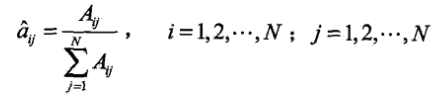 $\hat{a}_{ij} = \frac{A_{ij}}{\sum_{j=1}^{N} A_{ij}}$ ,  $i = 1, 2, \cdots, N$ ;  $j = 1, 2, \cdots, N$